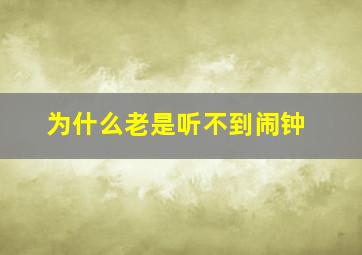 为什么老是听不到闹钟